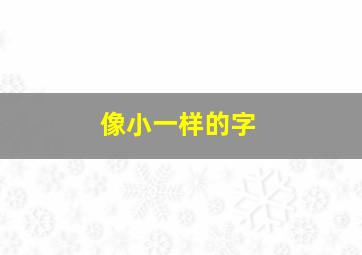 像小一样的字